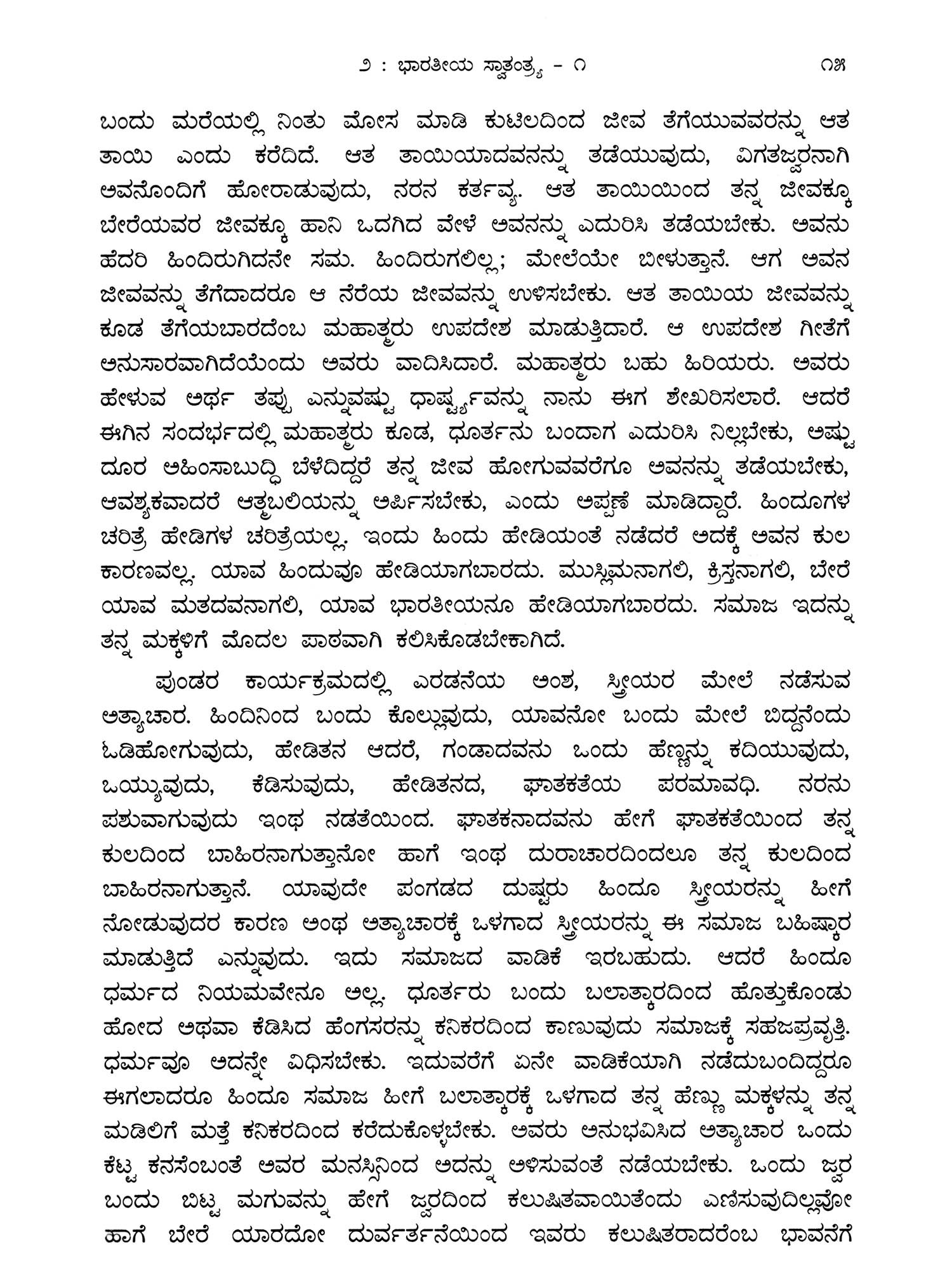 ೨ : ಭಾರತೀಯ ಸ್ವಾತಂತ್ರ್ಯ - ೧ ೧೫

ಬಂದು ಮರೆಯಲ್ಲಿ ನಿಂತು ಮೋಸ ಮಾಡಿ ಕುಟಿಲದಿಂದ ಜೀವ ತೆಗೆಯುವವರನ್ನು ಆತ ತಾಯಿ ಎಂದು ಕರೆದಿದೆ. ಆತ ತಾಯಿಯಾದವನನ್ನು ತಡೆಯುವುದು, ವಿಗತಜ್ವರನಾಗಿ ಅವನೊಂದಿಗೆ ಹೋರಾಡುವುದು, ನರನ ಕರ್ತವ್ಯ. ಆತ ತಾಯಿಯಿಂದ ತನ್ನ ಜೀವಕ್ಕೂ ಬೇರೆಯವರ ಜೀವಕ್ಕೂ ಹಾನಿ ಒದಗಿದ ವೇಳೆ ಅವನನ್ನು ಎದುರಿಸಿ ತಡೆಯಬೇಕು. ಅವನು ಹೆದರಿ ಹಿಂದಿರುಗಿದನೇ ಸಮ. ಹಿಂದಿರುಗಲಿಲ್ಲ; ಮೇಲೆಯೇ ಬೀಳುತ್ತಾನೆ. ಆಗ ಅವನ ಜೀವವನ್ನು ತೆಗೆದಾದರೂ ಆ ನೆರೆಯ ಜೀವವನ್ನು ಉಳಿಸಬೇಕು. ಆತ ತಾಯಿಯ ಜೀವವನ್ನು ಕೂಡ ತೆಗೆಯಬಾರದೆಂಬ ಮಹಾತ್ಮರು ಉಪದೇಶ ಮಾಡುತ್ತಿದಾರೆ. ಆ ಉಪದೇಶ ಗೀತೆಗೆ ಅನುಸಾರವಾಗಿದೆಯೆಂದು ಅವರು ವಾದಿಸಿದಾರೆ. ಮಹಾತ್ಮರು ಬಹು ಹಿರಿಯರು. ಅವರು ಹೇಳುವ ಅರ್ಥ ತಪ್ಪು ಎನ್ನುವಷ್ಟು ಧಾರ್ಷ್ಟ್ಯವನ್ನು ನಾನು ಈಗ ಶೇಖರಿಸಲಾರೆ. ಆದರೆ ಈಗಿನ ಸಂದರ್ಭದಲ್ಲಿ ಮಹಾತ್ಮರು ಕೂಡ, ಧೂರ್ತನು ಬಂದಾಗ ಎದುರಿಸಿ ನಿಲ್ಲಬೇಕು, ಅಷ್ಟು ದೂರ ಅಹಿಂಸಾಬುದ್ಧಿ ಬೆಳೆದಿದ್ದರೆ ತನ್ನ ಜೀವ ಹೋಗುವವರೆಗೂ ಅವನನ್ನು ತಡೆಯಬೇಕು, ಆವಶ್ಯಕವಾದರೆ ಆತ್ಮಬಲಿಯನ್ನು ಅರ್ಪಿಸಬೇಕು, ಎಂದು ಅಪ್ಪಣೆ ಮಾಡಿದ್ದಾರೆ. ಹಿಂದೂಗಳ ಚರಿತ್ರೆ ಹೇಡಿಗಳ ಚರಿತ್ರೆಯಲ್ಲ. ಇಂದು ಹಿಂದು ಹೇಡಿಯಂತೆ ನಡೆದರೆ ಅದಕ್ಕೆ ಅವನ ಕುಲ ಕಾರಣವಲ್ಲ. ಯಾವ ಹಿಂದುವೂ ಹೇಡಿಯಾಗಬಾರದು. ಮುಸ್ಲಿಮನಾಗಲಿ, ಕ್ರಿಸ್ತನಾಗಲಿ, ಬೇರೆ ಯಾವ ಮತದವನಾಗಲಿ, ಯಾವ ಭಾರತೀಯನೂ ಹೇಡಿಯಾಗಬಾರದು. ಸಮಾಜ ಇದನ್ನು ತನ್ನ ಮಕ್ಕಳಿಗೆ ಮೊದಲ ಪಾಠವಾಗಿ ಕಲಿಸಿಕೊಡಬೇಕಾಗಿದೆ.

ಪುಂಡರ ಕಾರ್ಯಕ್ರಮದಲ್ಲಿ ಎರಡನೆಯ ಅಂಶ, ಸ್ತ್ರೀಯರ ಮೇಲೆ ನಡೆಸುವ ಅತ್ಯಾಚಾರ. ಹಿಂದಿನಿಂದ ಬಂದು ಕೊಲ್ಲುವುದು, ಯಾವನೋ ಬಂದು ಮೇಲೆ ಬಿದ್ದನೆಂದು ಓಡಿಹೋಗುವುದು, ಹೇಡಿತನ ಆದರೆ, ಗಂಡಾದವನು ಒಂದು ಹೆಣ್ಣನ್ನು ಕದಿಯುವುದು, ಒಯ್ಯುವುದು, ಕೆಡಿಸುವುದು, ಹೇಡಿತನದ, ಘಾತಕತೆಯ ಪರಮಾವಧಿ. ನರನು ಪಶುವಾಗುವುದು ಇಂಥ ನಡತೆಯಿಂದ. ಘಾತಕನಾದವನು ಹೇಗೆ ಘಾತಕತೆಯಿಂದ ತನ್ನ ಕುಲದಿಂದ ಬಾಹಿರನಾಗುತ್ತಾನೋ ಹಾಗೆ ಇಂಥ ದುರಾಚಾರದಿಂದಲೂ ತನ್ನ ಕುಲದಿಂದ ಬಾಹಿರನಾಗುತ್ತಾನೆ. ಯಾವುದೇ ಪಂಗಡದ ದುಷ್ಟರು ಹಿಂದೂ ಸ್ತ್ರೀಯರನ್ನು ಹೀಗೆ ನೋಡುವುದರ ಕಾರಣ ಅಂಥ ಅತ್ಯಾಚಾರಕ್ಕೆ ಒಳಗಾದ ಸ್ತ್ರೀಯರನ್ನು ಈ ಸಮಾಜ ಬಹಿಷ್ಕಾರ ಮಾಡುತ್ತಿದೆ ಎನ್ನುವುದು. ಇದು ಸಮಾಜದ ವಾಡಿಕೆ ಇರಬಹುದು. ಆದರೆ ಹಿಂದೂ ಧರ್ಮದ ನಿಯಮವೇನೂ ಅಲ್ಲ. ಧೂರ್ತರು ಬಂದು ಬಲಾತ್ಕಾರದಿಂದ ಹೊತ್ತುಕೊಂಡು ಹೋದ ಅಥವಾ ಕೆಡಿಸಿದ ಹೆಂಗಸರನ್ನು ಕನಿಕರದಿಂದ ಕಾಣುವುದು ಸಮಾಜಕ್ಕೆ ಸಹಜಪ್ರವೃತ್ತಿ. ಧರ್ಮವೂ ಅದನ್ನೇ ವಿಧಿಸಬೇಕು. ಇದುವರೆಗೆ ಏನೇ ವಾಡಿಕೆಯಾಗಿ ನಡೆದುಬಂದಿದ್ದರೂ ಈಗಲಾದರೂ ಹಿಂದೂ ಸಮಾಜ ಹೀಗೆ ಬಲಾತ್ಕಾರಕ್ಕೆ ಒಳಗಾದ ತನ್ನ ಹೆಣ್ಣು ಮಕ್ಕಳನ್ನು ತನ್ನ ಮಡಿಲಿಗೆ ಮತ್ತೆ ಕನಿಕರದಿಂದ ಕರೆದುಕೊಳ್ಳಬೇಕು. ಅವರು ಅನುಭವಿಸಿದ ಅತ್ಯಾಚಾರ ಒಂದು ಕೆಟ್ಟ ಕನಸೆಂಬಂತೆ ಅವರ ಮನಸ್ಸಿನಿಂದ ಅದನ್ನು ಅಳಿಸುವಂತೆ ನಡೆಯಬೇಕು. ಒಂದು ಜ್ವರ ಬಂದು ಬಿಟ್ಟ ಮಗುವನ್ನು ಹೇಗೆ ಜ್ವರದಿಂದ ಕಲುಷಿತವಾಯಿತೆಂದು ಎಣಿಸುವುದಿಲ್ಲವೋ ಹಾಗೆ ಬೇರೆ ಯಾರದೋ ದುರ್ವರ್ತನೆಯಿಂದ ಇವರು ಕಲುಷಿತರಾದರೆಂಬ ಭಾವನೆಗೆ